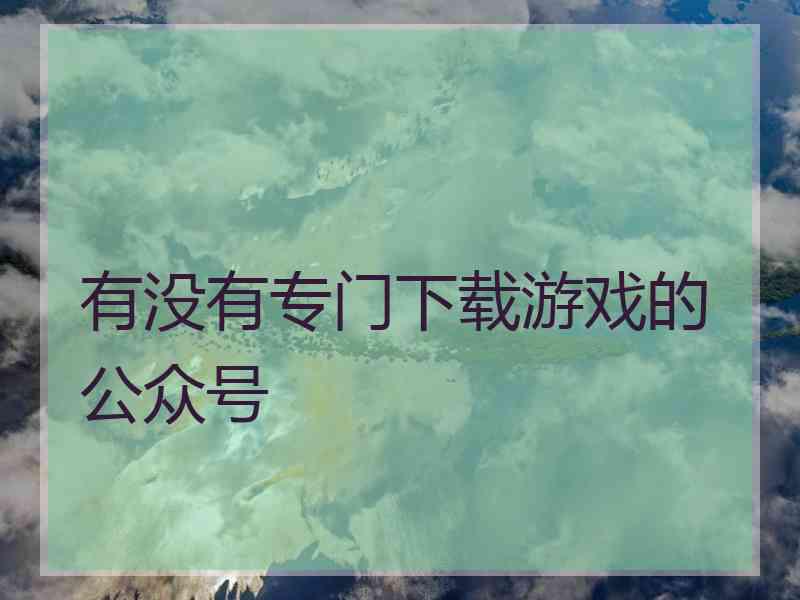 有没有专门下载游戏的公众号